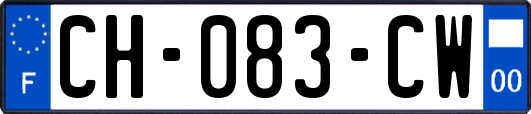 F
CH-083-CW
00